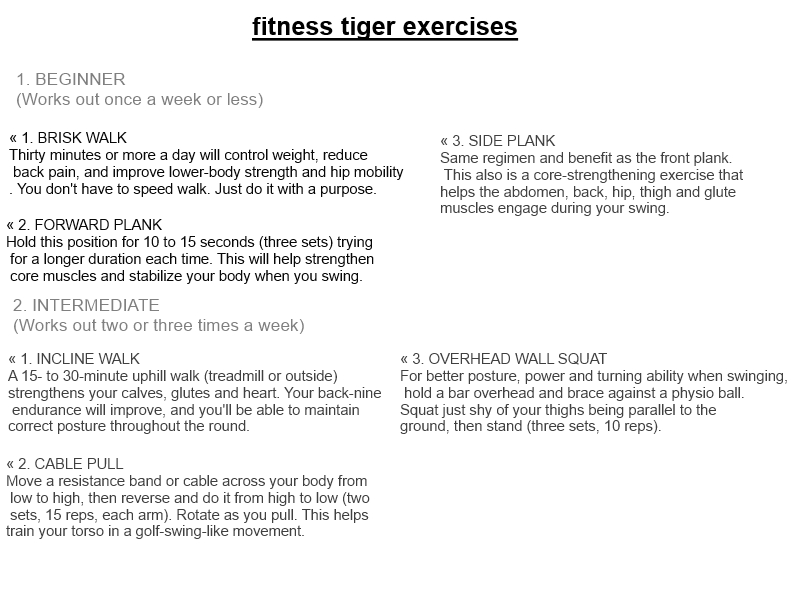 fitness tiger exercises

1. BEGINNER
(Works out once a week or less)

« 1. BRISK WALK
Thirty minutes or more a day will control weight, reduce back pain, and improve lower-body strength and hip mobility . You don't have to speed walk. Just do it with a purpose.

« 2. FORWARD PLANK
Hold this position for 10 to 15 seconds (three sets) trying for a longer duration each time. This will help strengthen core muscles and stabilize your body when you swing.

« 3. SIDE PLANK
Same regimen and benefit as the front plank. This also is a core-strengthening exercise that helps the abdomen, back, hip, thigh and glute muscles engage during your swing.

2. INTERMEDIATE
(Works out two or three times a week)

« 1. INCLINE WALK
A 15- to 30-minute uphill walk (treadmill or outside) strengthens your calves, glutes and heart. Your back-nine endurance will improve, and you'll be able to maintain correct posture throughout the round.

« 2. CABLE PULL
Move a resistance band or cable across your body from low to high, then reverse and do it from high to low (two sets, 15 reps, each arm). Rotate as you pull. This helps train your torso in a golf-swing-like movement.

« 3. OVERHEAD WALL SQUAT
For better posture, power and turning ability when swinging, hold a bar overhead and brace against a physio ball. Squat just shy of your thighs being parallel to the ground, then stand (three sets, 10 reps).